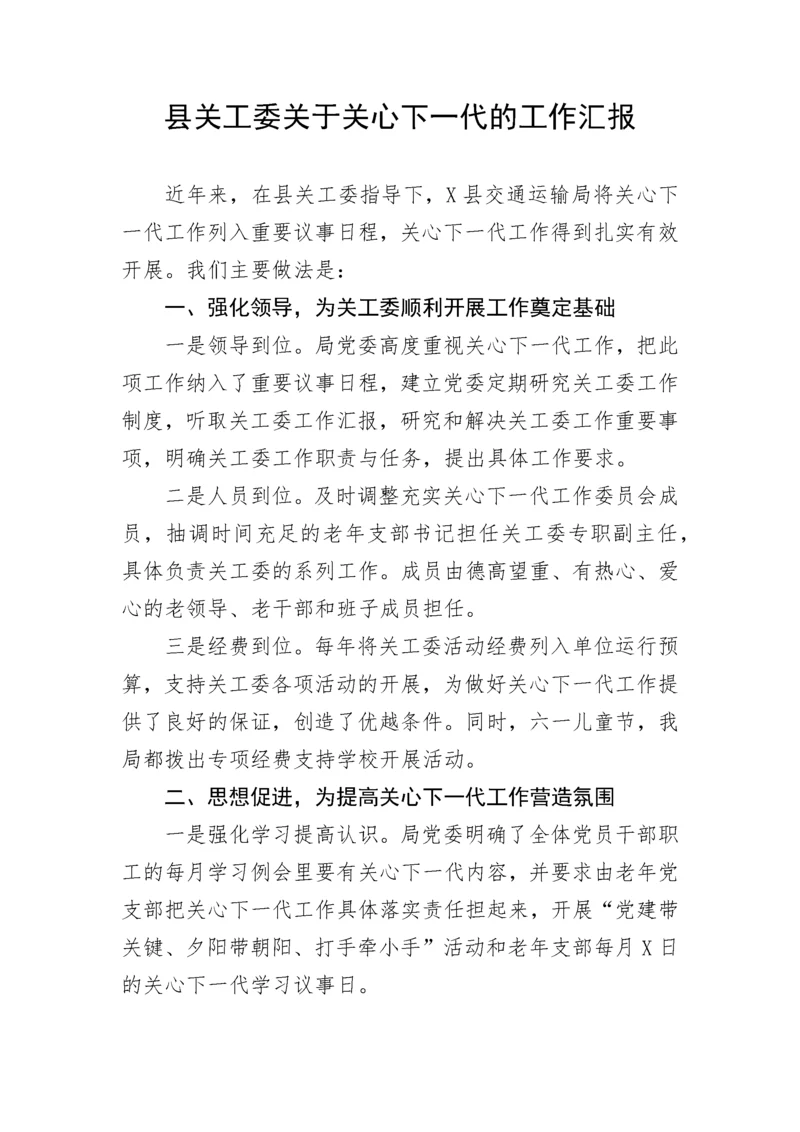 县关工委关于关心下一代的工作汇报

近年来，在县关工委指导下，X县交通运输局将关心下一代工作列入重要议事日程，关心下一代工作得到扎实有效开展。我们主要做法是：

一、强化领导，为关工委顺利开展工作奠定基础

一是领导到位。局党委高度重视关心下一代工作，把此项工作纳入了重要议事日程，建立党委定期研究关工委工作制度，听取关工委工作汇报，研究和解决关工委工作重要事项，明确关工委工作职责与任务，提出具体工作要求。

二是人员到位。及时调整充实关心下一代工作委员会成员，抽调时间充足的老年支部书记担任关工委专职副主任，具体负责关工委的系列工作。成员由德高望重、有热心、爱心的老领导、老干部和班子成员担任。

三是经费到位。每年将关工委活动经费列入单位运行预算，支持关工委各项活动的开展，为做好关心下一代工作提供了良好的保证，创造了优越条件。同时，六一儿童节，我局都拨出专项经费支持学校开展活动。

二、思想促进，为提高关心下一代工作营造氛围

一是强化学习提高认识。局党委明确了全体党员干部职工的每月学习例会里要有关心下一代内容，并要求由老年党支部把关心下一代工作具体落实责任担起来，开展“党建带关键、夕阳带朝阳、打手牵小手”活动和老年支部每月X日的关心下一代学习议事日。